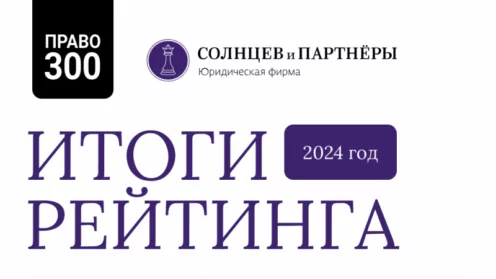 ПРАВО 300

СОЛНЦЕВ и ПАРТНЁРЫ
Юридическая фирма

ИТОГИ РЕЙТИНГА

2024 год